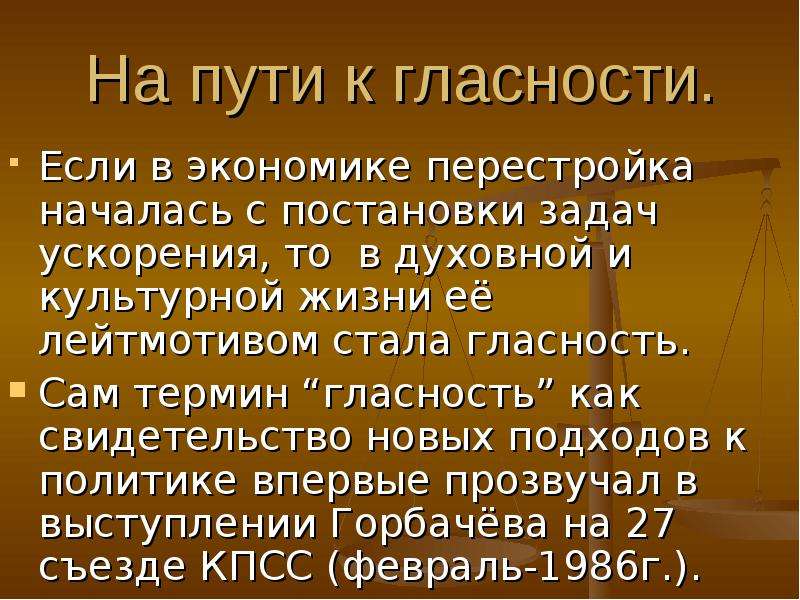 На пути к гласности.

Если в экономике перестройка началась с постановки задач ускорения, то в духовной и культурной жизни её лейтмотивом стала гласность.

Сам термин “гласность” как свидетельство новых подходов к политике впервые прозвучал в выступлении Горбачёва на 27 съезде КПСС (февраль-1986г.).